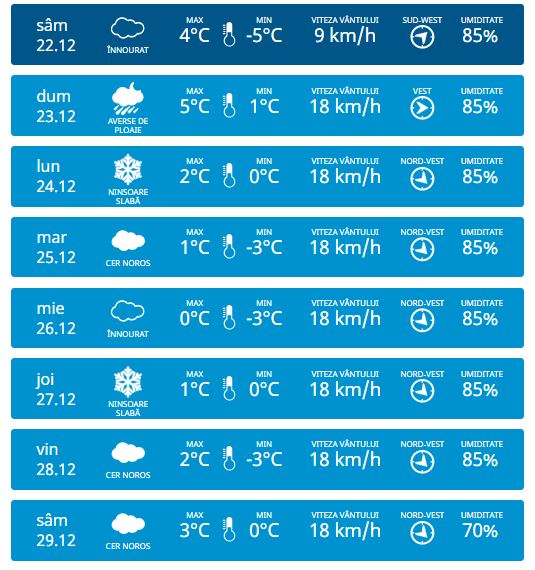 sâm
22.12
ÎNNOURAT
MAX
4°C
MIN
-5°C
VITEZA VÂNTULUI
9 km/h
SUD-WEST
UMIDITATE
85%

dum
23.12
AVERSE DE PLOAIE
MAX
5°C
MIN
1°C
VITEZA VÂNTULUI
18 km/h
VEST
UMIDITATE
85%

lun
24.12
NINSOARE SLABĂ
MAX
2°C
MIN
0°C
VITEZA VÂNTULUI
18 km/h
NORD-VEST
UMIDITATE
85%

mar
25.12
CER NOROS
MAX
1°C
MIN
-3°C
VITEZA VÂNTULUI
18 km/h
NORD-VEST
UMIDITATE
85%

mie
26.12
ÎNNOURAT
MAX
0°C
MIN
-3°C
VITEZA VÂNTULUI
18 km/h
NORD-VEST
UMIDITATE
85%

joi
27.12
NINSOARE SLABĂ
MAX
1°C
MIN
0°C
VITEZA VÂNTULUI
18 km/h
NORD-VEST
UMIDITATE
85%

vin
28.12
CER NOROS
MAX
2°C
MIN
-3°C
VITEZA VÂNTULUI
18 km/h
NORD-VEST
UMIDITATE
85%

sâm
29.12
CER NOROS
MAX
3°C
MIN
0°C
VITEZA VÂNTULUI
18 km/h
NORD-VEST
UMIDITATE
70%